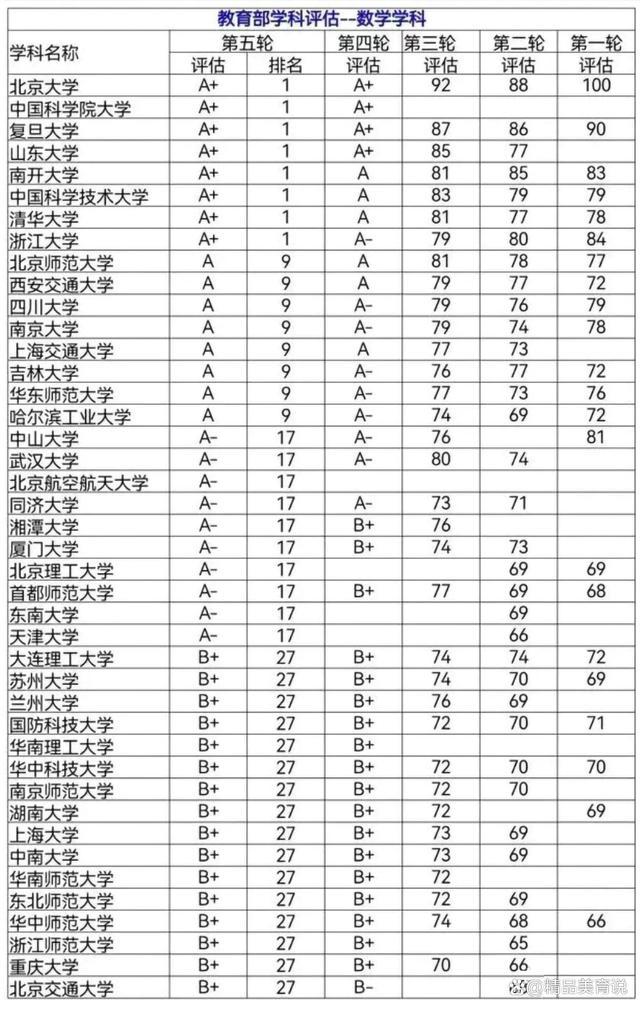 教育部学科评估--数学学科

| 学科名称 | 第五轮 评估 | 第五轮 排名 | 第四轮 评估 | 第三轮 评估 | 第二轮 评估 | 第一轮 评估 |
|---|---|---|---|---|---|---|
| 北京大学 | A+ | 1 | A+ | 92 | 88 | 100 |
| 中国科学院大学 | A+ | 1 | A+ | | | |
| 复旦大学 | A+ | 1 | A+ | 87 | 86 | 90 |
| 山东大学 | A+ | 1 | A+ | 85 | 77 | |
| 南开大学 | A+ | 1 | A | 81 | 85 | 83 |
| 中国科学技术大学 | A+ | 1 | A | 83 | 79 | 79 |
| 清华大学 | A+ | 1 | A | 81 | 77 | 78 |
| 浙江大学 | A+ | 1 | A- | 79 | 80 | 84 |
| 北京师范大学 | A | 9 | A | 81 | 78 | 77 |
| 西安交通大学 | A | 9 | A | 79 | 77 | 72 |
| 四川大学 | A | 9 | A- | 79 | 76 | 79 |
| 南京大学 | A | 9 | A- | 79 | 74 | 78 |
| 上海交通大学 | A | 9 | A | 77 | 73 | |
| 吉林大学 | A | 9 | A- | 76 | 77 | 72 |
| 华东师范大学 | A | 9 | A- | 77 | 73 | 76 |
| 哈尔滨工业大学 | A | 9 | A- | 74 | 69 | 72 |
| 中山大学 | A- | 17 | A- | 76 | | 81 |
| 武汉大学 | A- | 17 | A- | 80 | 74 | |
| 北京航空航天大学 | A- | 17 | | | | |
| 同济大学 | A- | 17 | A- | 73 | 71 | |
| 湘潭大学 | A- | 17 | B+ | 76 | | |
| 厦门大学 | A- | 17 | B+ | 74 | 73 | |
| 北京理工大学 | A- | 17 | | | 69 | 69 |
| 首都师范大学 | A- | 17 | B+ | 77 | 69 | 68 |
| 东南大学 | A- | 17 | | | 69 | |
| 天津大学 | A- | 17 | | | 66 | |
| 大连理工大学 | B+ | 27 | B+ | 74 | 74 | 72 |
| 苏州大学 | B+ | 27 | B+ | 74 | 70 | 69 |
| 兰州大学 | B+ | 27 | B+ | 76 | 69 | |
| 国防科技大学 | B+ | 27 | B+ | 72 | 70 | 71 |
| 华南理工大学 | B+ | 27 | B+ | | | |
| 华中科技大学 | B+ | 27 | B+ | 72 | 70 | 70 |
| 南京师范大学 | B+ | 27 | B+ | 72 | 70 | |
| 湖南大学 | B+ | 27 | B+ | 72 | | 69 |
| 上海大学 | B+ | 27 | B+ | 73 | 69 | |
| 中南大学 | B+ | 27 | B+ | 73 | 69 | |
| 华南师范大学 | B+ | 27 | B+ | 72 | | |
| 东北师范大学 | B+ | 27 | B+ | 72 | 69 | |
| 华中师范大学 | B+ | 27 | B+ | 74 | 68 | 66 |
| 浙江师范大学 | B+ | 27 | B+ | | 65 | |
| 重庆大学 | B+ | 27 | B+ | 70 | 66 | |
| 北京交通大学 | B+ | 27 | B- | | | |

精品美育说